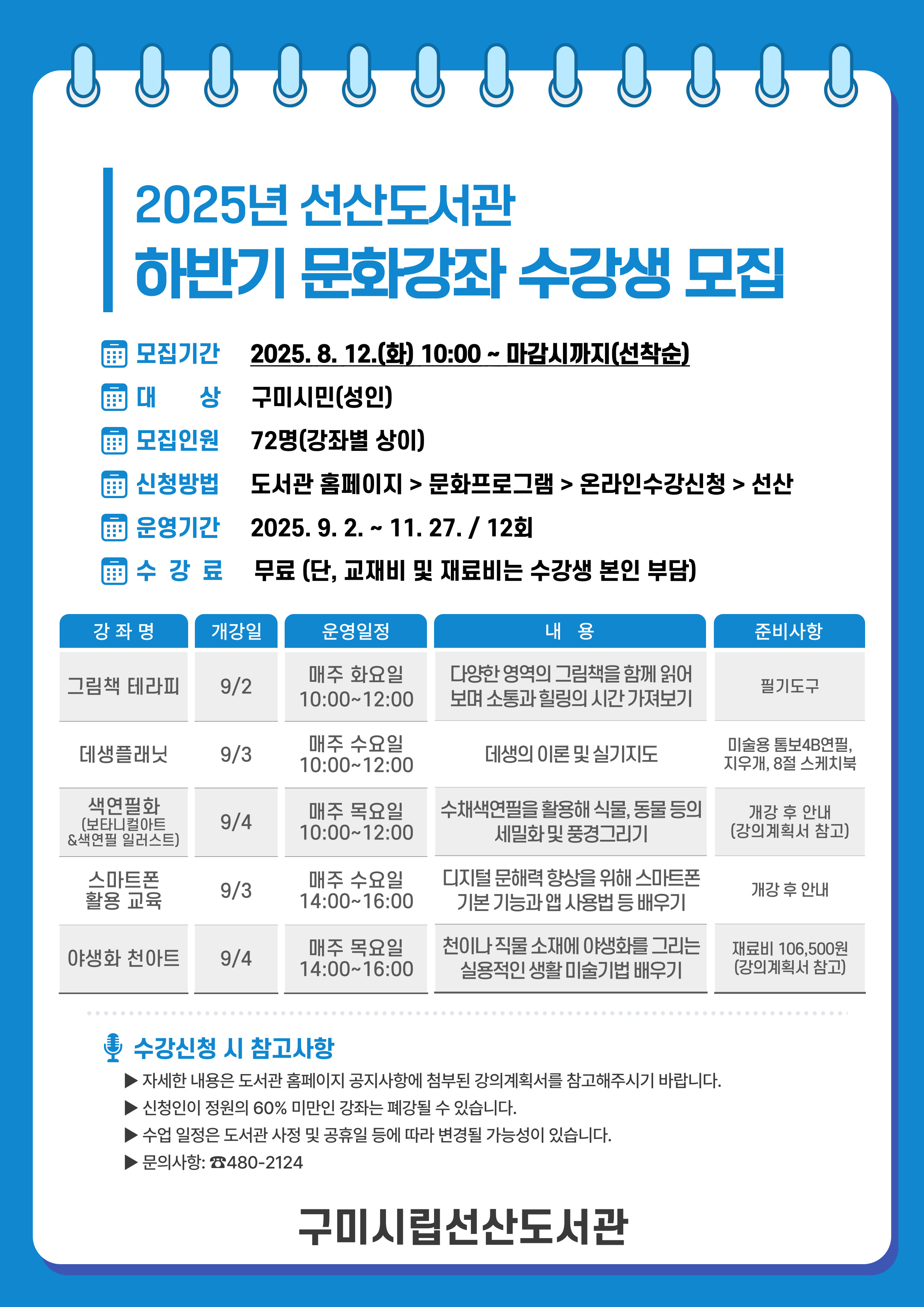 2025년 선산도서관
하반기 문화강좌 수강생 모집

모집기간 2025. 8. 12.(화) 10:00 ~ 마감시까지(선착순)
대 상 구미시민(성인)
모집인원 72명(강좌별 상이)
신청방법 도서관 홈페이지 > 문화프로그램 > 온라인수강신청 > 선산
운영기간 2025. 9. 2. ~ 11. 27. / 12회
수 강 료 무료 (단, 교재비 및 재료비는 수강생 본인 부담)

| 강 좌 명 | 개강일 | 운영일정 | 내 용 | 준비사항 |
|---|---|---|---|---|
| 그림책 테라피 | 9/2 | 매주 화요일 10:00~12:00 | 다양한 영역의 그림책을 함께 읽어 보며 소통과 힐링의 시간 가져보기 | 필기도구 |
| 데생플래닛 | 9/3 | 매주 수요일 10:00~12:00 | 데생의 이론 및 실기지도 | 미술용 톰보4B연필, 지우개, 8절 스케치북 |
| 색연필화 (보타니컬아트 &색연필 일러스트) | 9/4 | 매주 목요일 10:00~12:00 | 수채색연필을 활용해 식물, 동물 등의 세밀화 및 풍경그리기 | 개강 후 안내 (강의계획서 참고) |
| 스마트폰 활용 교육 | 9/3 | 매주 수요일 14:00~16:00 | 디지털 문해력 향상을 위해 스마트폰 기본 기능과 앱 사용법 등 배우기 | 개강 후 안내 |
| 야생화 천아트 | 9/4 | 매주 목요일 14:00~16:00 | 천이나 직물 소재에 야생화를 그리는 실용적인 생활 미술기법 배우기 | 재료비 106,500원 (강의계획서 참고) |

수강신청 시 참고사항
▶ 자세한 내용은 도서관 홈페이지 공지사항에 첨부된 강의계획서를 참고해주시기 바랍니다.
▶ 신청인이 정원의 60% 미만인 강좌는 폐강될 수 있습니다.
▶ 수업 일정은 도서관 사정 및 공휴일 등에 따라 변경될 가능성이 있습니다.
▶ 문의사항: ☎480-2124

구미시립선산도서관